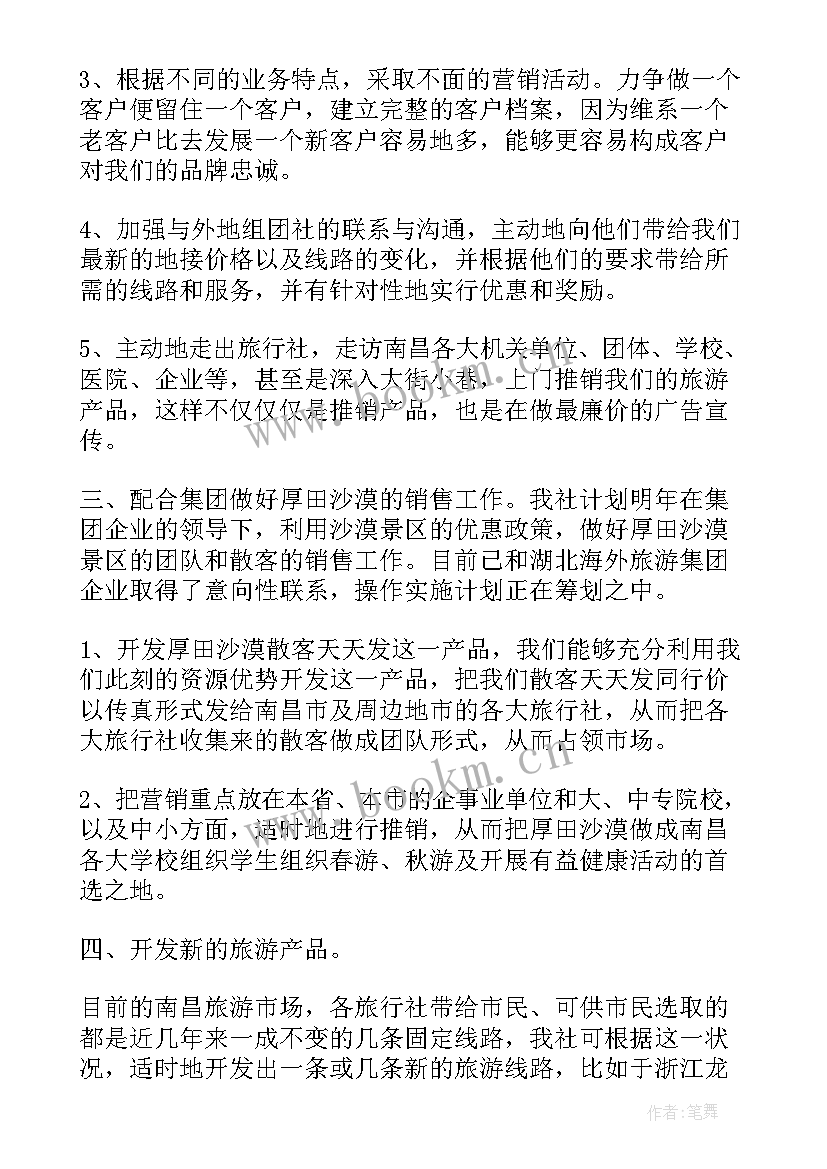 3、根据不同的业务特点，采取不面的营销活动。力争做一个客户便留住一个客户，建立完整的客户档案，因为维系一个老客户比去发展一个新客户容易地多，能够更容易构成客户对我们的品牌忠诚。

4、加强与外地组团社的联系与沟通，主动地向他们带给我们最新的地接价格以及线路的变化，并根据他们的要求带给所需的线路和服务，并有针对性地实行优惠和奖励。

5、主动地走出旅行社，走访南昌各大机关单位、团体、学校、医院、企业等，甚至是深入大街小巷，上门推销我们的旅游产品，这样不仅仅仅是推销产品，也是在做最廉价的广告宣传。

三、配合集团做好厚田沙漠的销售工作。我社计划明年在集团企业的领导下，利用沙漠景区的优惠政策，做好厚田沙漠景区的团队和散客的销售工作。目前已和湖北海外旅游集团企业取得了意向性联系，操作实施计划正在筹划之中。

1、开发厚田沙漠散客天天发这一产品，我们能够充分利用我们此刻的资源优势开发这一产品，把我们散客天天发同行价以传真形式发给南昌市及周边地市的各大旅行社，从而把各大旅行社收集来的散客做成团队形式，从而占领市场。

2、把营销重点放在本省、本市的企事业单位和大、中专院校，以及中小方面，适时地进行推销，从而把厚田沙漠做成南昌各大学校组织学生组织春游、秋游及开展有益健康活动的首选之地。

四、开发新的旅游产品。

目前的南昌旅游市场，各旅行社带给市民、可供市民选取的都是近几年来一成不变的几条固定线路，我社可根据这一状况，适时地开发出一条或几条新的旅游线路，比如于浙江龙

www.bookm.cn

作者:笔舞